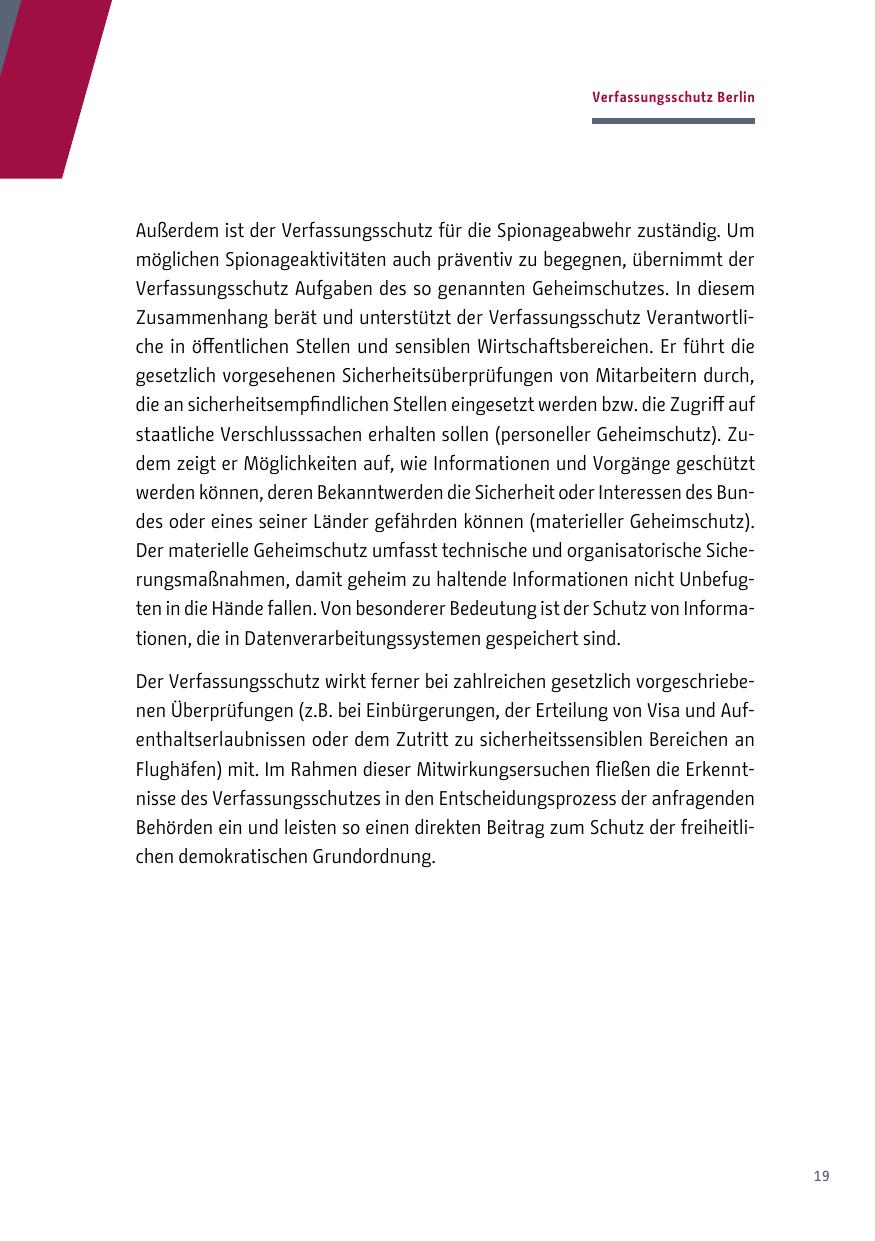 Verfassungsschutz Berlin

Außerdem ist der Verfassungsschutz für die Spionageabwehr zuständig. Um möglichen Spionageaktivitäten auch präventiv zu begegnen, übernimmt der Verfassungsschutz Aufgaben des so genannten Geheimschutzes. In diesem Zusammenhang berät und unterstützt der Verfassungsschutz Verantwortliche in öffentlichen Stellen und sensiblen Wirtschaftsbereichen. Er führt die gesetzlich vorgesehenen Sicherheitsüberprüfungen von Mitarbeitern durch, die an sicherheitsempfindlichen Stellen eingesetzt werden bzw. die Zugriff auf staatliche Verschlusssachen erhalten sollen (personeller Geheimschutz). Zudem zeigt er Möglichkeiten auf, wie Informationen und Vorgänge geschützt werden können, deren Bekanntwerden die Sicherheit oder Interessen des Bundes oder eines seiner Länder gefährden können (materieller Geheimschutz). Der materielle Geheimschutz umfasst technische und organisatorische Sicherungsmaßnahmen, damit geheim zu haltende Informationen nicht Unbefugten in die Hände fallen. Von besonderer Bedeutung ist der Schutz von Informationen, die in Datenverarbeitungssystemen gespeichert sind.

Der Verfassungsschutz wirkt ferner bei zahlreichen gesetzlich vorgeschriebenen Überprüfungen (z.B. bei Einbürgerungen, der Erteilung von Visa und Aufenthaltserlaubnissen oder dem Zutritt zu sicherheitssensiblen Bereichen an Flughäfen) mit. Im Rahmen dieser Mitwirkungsersuchen fließen die Erkenntnisse des Verfassungsschutzes in den Entscheidungsprozess der anfragenden Behörden ein und leisten so einen direkten Beitrag zum Schutz der freiheitlichen demokratischen Grundordnung.

19